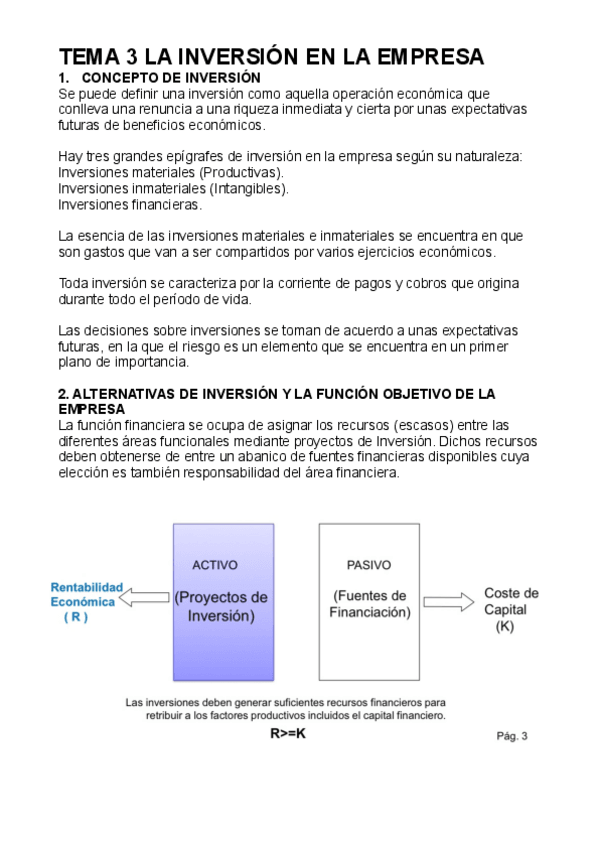 TEMA 3 LA INVERSIÓN EN LA EMPRESA

1. CONCEPTO DE INVERSIÓN

Se puede definir una inversión como aquella operación económica que conlleva una renuncia a una riqueza inmediata y cierta por unas expectativas futuras de beneficios económicos.

Hay tres grandes epígrafes de inversión en la empresa según su naturaleza:
Inversiones materiales (Productivas).
Inversiones inmateriales (Intangibles).
Inversiones financieras.

La esencia de las inversiones materiales e inmateriales se encuentra en que son gastos que van a ser compartidos por varios ejercicios económicos.

Toda inversión se caracteriza por la corriente de pagos y cobros que origina durante todo el período de vida.

Las decisiones sobre inversiones se toman de acuerdo a unas expectativas futuras, en la que el riesgo es un elemento que se encuentra en un primer plano de importancia.

2. ALTERNATIVAS DE INVERSIÓN Y LA FUNCIÓN OBJETIVO DE LA EMPRESA

La función financiera se ocupa de asignar los recursos (escasos) entre las diferentes áreas funcionales mediante proyectos de Inversión. Dichos recursos deben obtenerse de entre un abanico de fuentes financieras disponibles cuya elección es también responsabilidad del área financiera.

Rentabilidad Económica ( R )

ACTIVO

(Proyectos de Inversión)

PASIVO

(Fuentes de Financiación)

Coste de Capital (K)

Las inversiones deben generar suficientes recursos financieros para retribuir a los factores productivos incluidos el capital financiero.

R>=K

Pág. 3